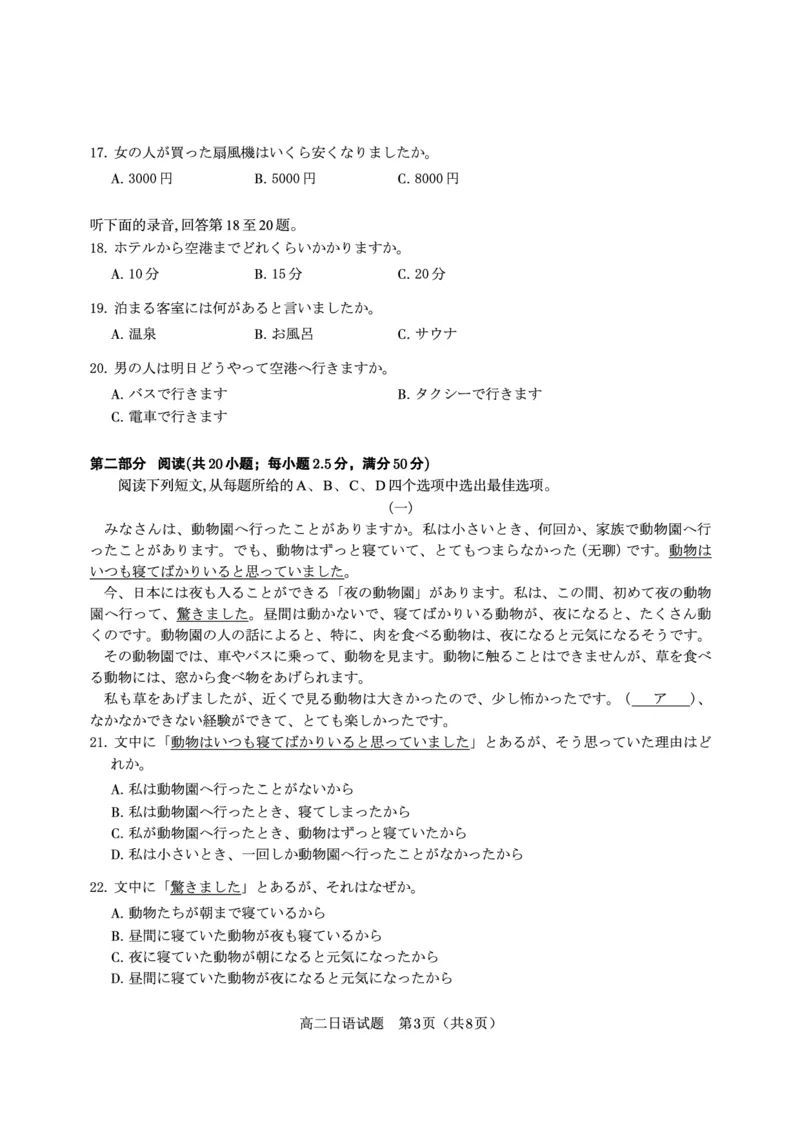 17. 女の人が買った扇風機はいくら安くなりましたか。

A. 3000円　　B. 5000円　　C. 8000円

听下面的录音,回答第18至20题。

18. ホテルから空港までどれくらいかかりますか。

A. 10分　　B. 15分　　C. 20分

19. 泊まる客室には何があると言いましたか。

A. 温泉　　B. お風呂　　C. サウナ

20. 男の人は明日どうやって空港へ行きますか。

A. バスで行きます　　B. タクシーで行きます

C. 電車で行きます

第二部分　阅读(共20小题；每小题2.5分，满分50分)

阅读下列短文,从每题所给的A、B、C、D四个选项中选出最佳选项。

(一)

みなさんは、動物園へ行ったことがありますか。私は小さいとき、何回か、家族で動物園へ行ったことがあります。でも、動物はずっと寝ていて、とてもつまらなかった（无聊）です。動物はいつも寝てばかりいると思っていました。

今、日本には夜も入ることができる「夜の動物園」があります。私は、この間、初めて夜の動物園へ行って、驚きました。昼間は動かないで、寝てばかりいる動物が、夜になると、たくさん動くのです。動物園の人の話によると、特に、肉を食べる動物は、夜になると元気になるそうです。

その動物園では、車やバスに乗って、動物を見ます。動物に触ることはできませんが、草を食べる動物には、窓から食べ物をあげられます。

私も草をあげましたが、近くで見る動物は大きかったので、少し怖かったです。（　ア　）、なかなかできない経験ができて、とても楽しかったです。

21. 文中に「動物はいつも寝てばかりいると思っていました」とあるが、そう思っていた理由はどれか。

A. 私は動物園へ行ったことがないから

B. 私は動物園へ行ったとき、寝てしまったから

C. 私が動物園へ行ったとき、動物はずっと寝ていたから

D. 私は小さいとき、一回しか動物園へ行ったことがなかったから

22. 文中に「驚きました」とあるが、それはなぜか。

A. 動物たちが朝まで寝ているから

B. 昼間に寝ていた動物が夜も寝ているから

C. 夜に寝ていた動物が朝になると元気になったから

D. 昼間に寝ていた動物が夜になると元気になったから

高二日语试题　第3页（共8页）